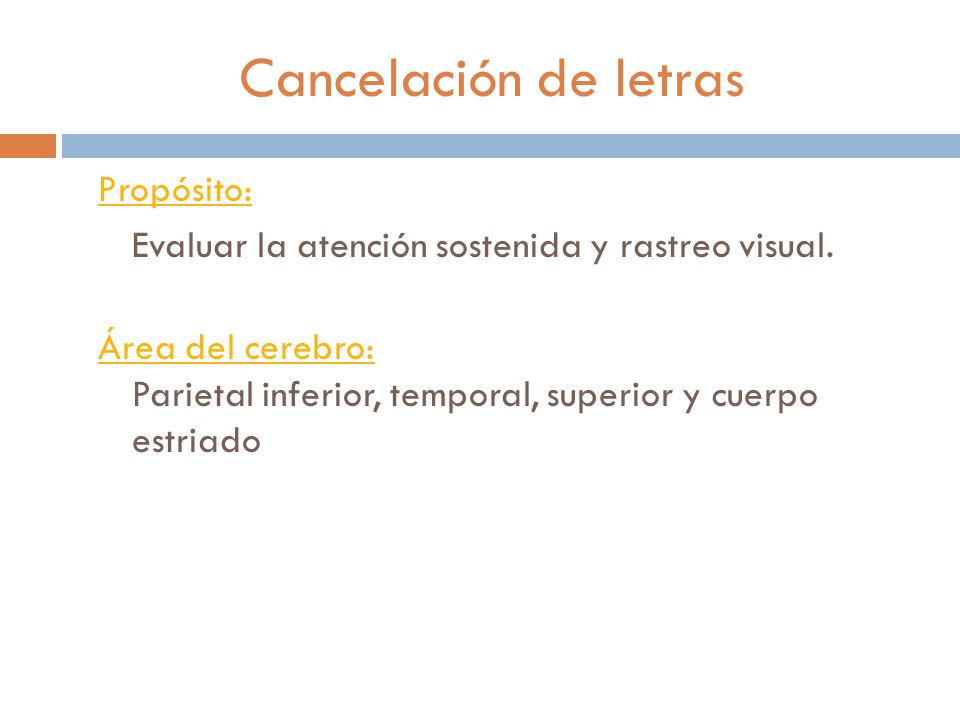 Cancelación de letras

Propósito:

Evaluar la atención sostenida y rastreo visual.

Área del cerebro:

Parietal inferior, temporal, superior y cuerpo estriado